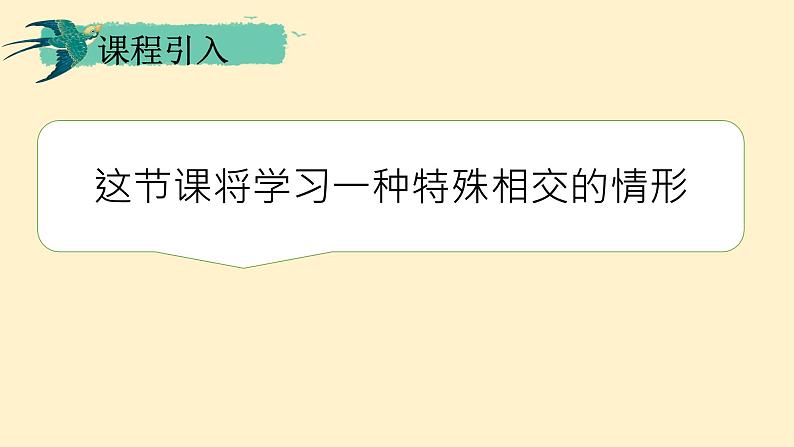 课程引入

这节课将学习一种特殊相交的情形